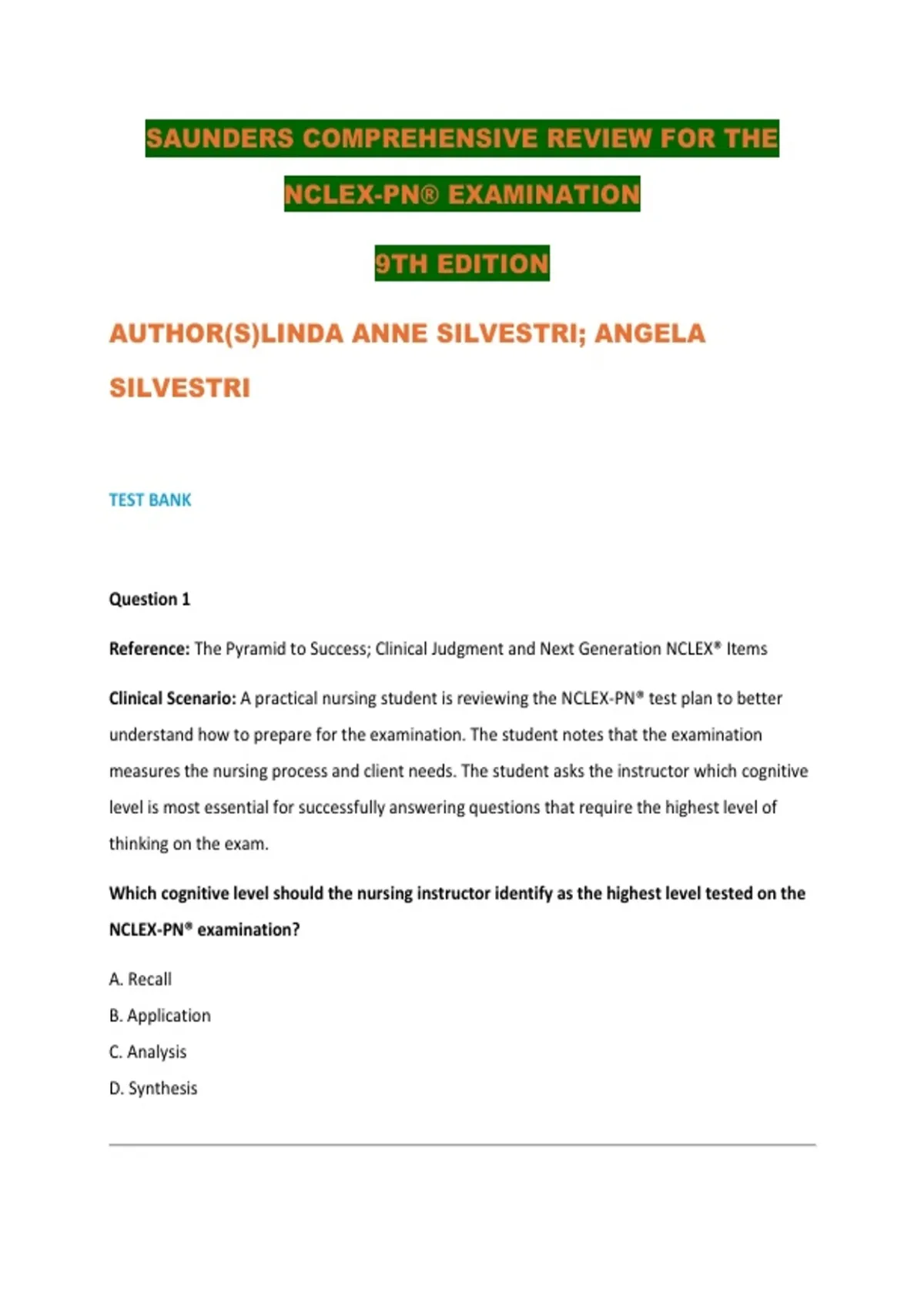 SAUNDERS COMPREHENSIVE REVIEW FOR THE NCLEX-PN® EXAMINATION

9TH EDITION

AUTHOR(S)LINDA ANNE SILVESTRI; ANGELA SILVESTRI

TEST BANK

Question 1

Reference: The Pyramid to Success; Clinical Judgment and Next Generation NCLEX® Items

Clinical Scenario: A practical nursing student is reviewing the NCLEX-PN® test plan to better understand how to prepare for the examination. The student notes that the examination measures the nursing process and client needs. The student asks the instructor which cognitive level is most essential for successfully answering questions that require the highest level of thinking on the exam.

Which cognitive level should the nursing instructor identify as the highest level tested on the NCLEX-PN® examination?

A. Recall
B. Application
C. Analysis
D. Synthesis